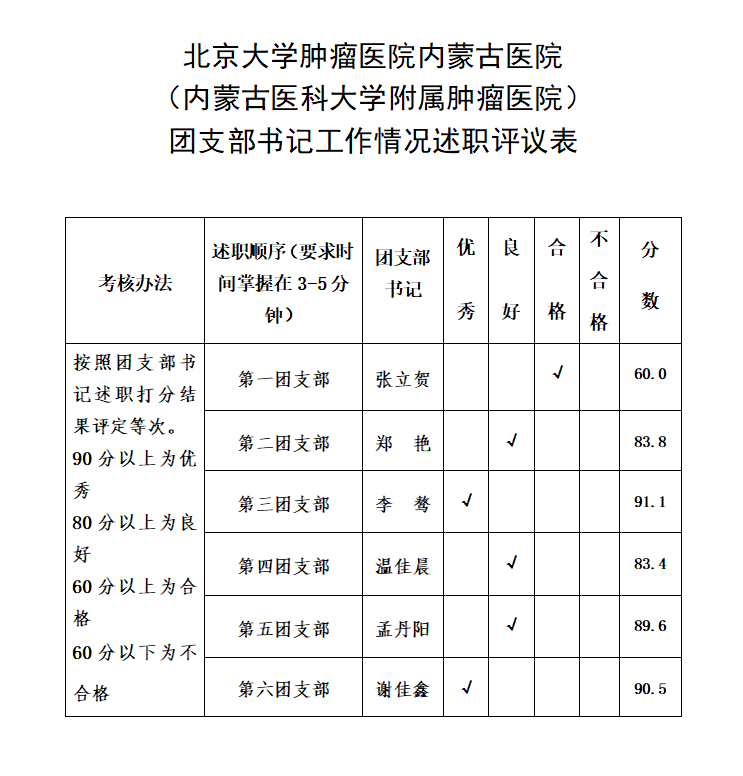 北京大学肿瘤医院内蒙古医院
（内蒙古医科大学附属肿瘤医院）
团支部书记工作情况述职评议表

| 考核办法 | 述职顺序（要求时间掌握在 3-5 分钟） | 团支部书记 | 优秀 | 良好 | 合格 | 不合格 | 分数 |
|---|---|---|---|---|---|---|---|
| 按照团支部书记述职打分结果评定等次。90 分以上为优秀 80 分以上为良好 60 分以上为合格 60 分以下为不合格 | 第一团支部 | 张立贺 | | | √ | | 60.0 |
| | 第二团支部 | 郑 艳 | | √ | | | 83.8 |
| | 第三团支部 | 李 骜 | √ | | | | 91.1 |
| | 第四团支部 | 温佳晨 | | √ | | | 83.4 |
| | 第五团支部 | 孟丹阳 | | √ | | | 89.6 |
| | 第六团支部 | 谢佳鑫 | √ | | | | 90.5 |